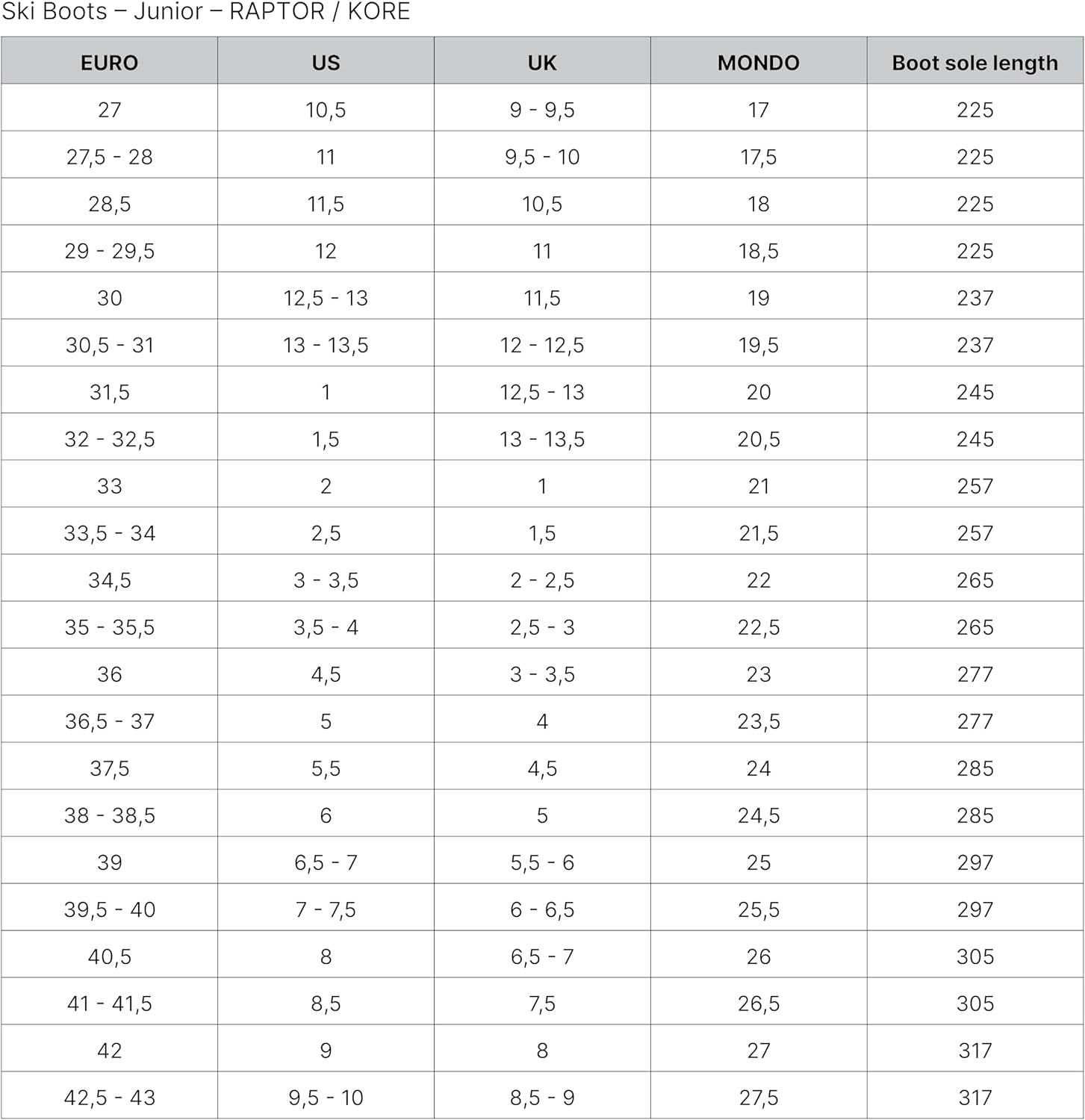 Ski Boots – Junior – RAPTOR / KORE

| EURO | US | UK | MONDO | Boot sole length |
|---|---|---|---|---|
| 27 | 10,5 | 9 - 9,5 | 17 | 225 |
| 27,5 - 28 | 11 | 9,5 - 10 | 17,5 | 225 |
| 28,5 | 11,5 | 10,5 | 18 | 225 |
| 29 - 29,5 | 12 | 11 | 18,5 | 225 |
| 30 | 12,5 - 13 | 11,5 | 19 | 237 |
| 30,5 - 31 | 13 - 13,5 | 12 - 12,5 | 19,5 | 237 |
| 31,5 | 1 | 12,5 - 13 | 20 | 245 |
| 32 - 32,5 | 1,5 | 13 - 13,5 | 20,5 | 245 |
| 33 | 2 | 1 | 21 | 257 |
| 33,5 - 34 | 2,5 | 1,5 | 21,5 | 257 |
| 34,5 | 3 - 3,5 | 2 - 2,5 | 22 | 265 |
| 35 - 35,5 | 3,5 - 4 | 2,5 - 3 | 22,5 | 265 |
| 36 | 4,5 | 3 - 3,5 | 23 | 277 |
| 36,5 - 37 | 5 | 4 | 23,5 | 277 |
| 37,5 | 5,5 | 4,5 | 24 | 285 |
| 38 - 38,5 | 6 | 5 | 24,5 | 285 |
| 39 | 6,5 - 7 | 5,5 - 6 | 25 | 297 |
| 39,5 - 40 | 7 - 7,5 | 6 - 6,5 | 25,5 | 297 |
| 40,5 | 8 | 6,5 - 7 | 26 | 305 |
| 41 - 41,5 | 8,5 | 7,5 | 26,5 | 305 |
| 42 | 9 | 8 | 27 | 317 |
| 42,5 - 43 | 9,5 - 10 | 8,5 - 9 | 27,5 | 317 |